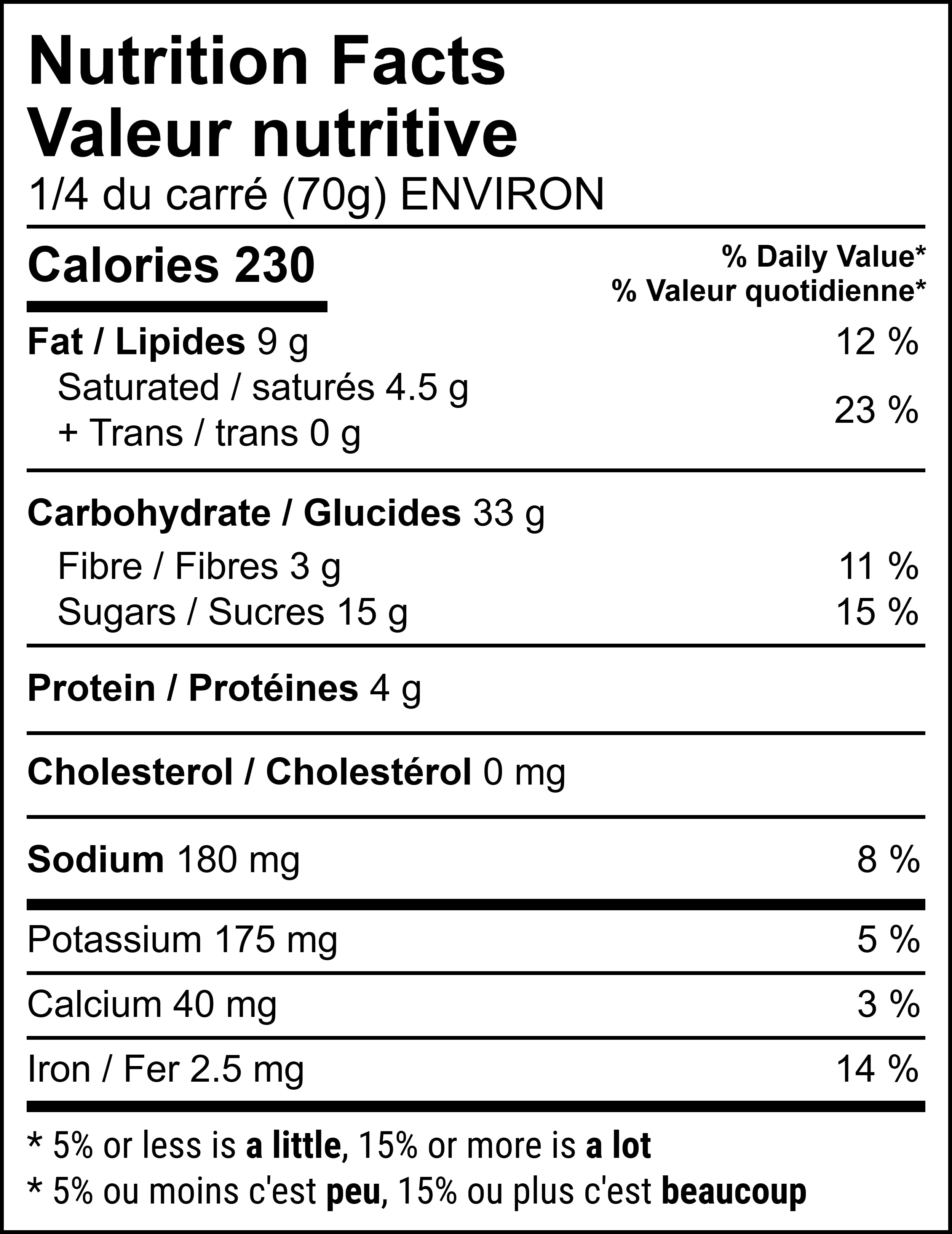 Nutrition Facts
Valeur nutritive
1/4 du carré (70g) ENVIRON

Calories 230

% Daily Value*
% Valeur quotidienne*

Fat / Lipides 9 g 12 %
Saturated / saturés 4.5 g
+ Trans / trans 0 g 23 %

Carbohydrate / Glucides 33 g
Fibre / Fibres 3 g 11 %
Sugars / Sucres 15 g 15 %

Protein / Protéines 4 g

Cholesterol / Cholestérol 0 mg

Sodium 180 mg 8 %

Potassium 175 mg 5 %

Calcium 40 mg 3 %

Iron / Fer 2.5 mg 14 %

* 5% or less is a little, 15% or more is a lot
* 5% ou moins c'est peu, 15% ou plus c'est beaucoup